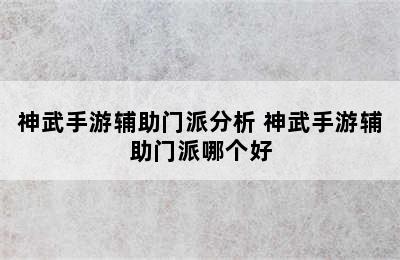 神武手游辅助门派分析 神武手游辅助门派哪个好